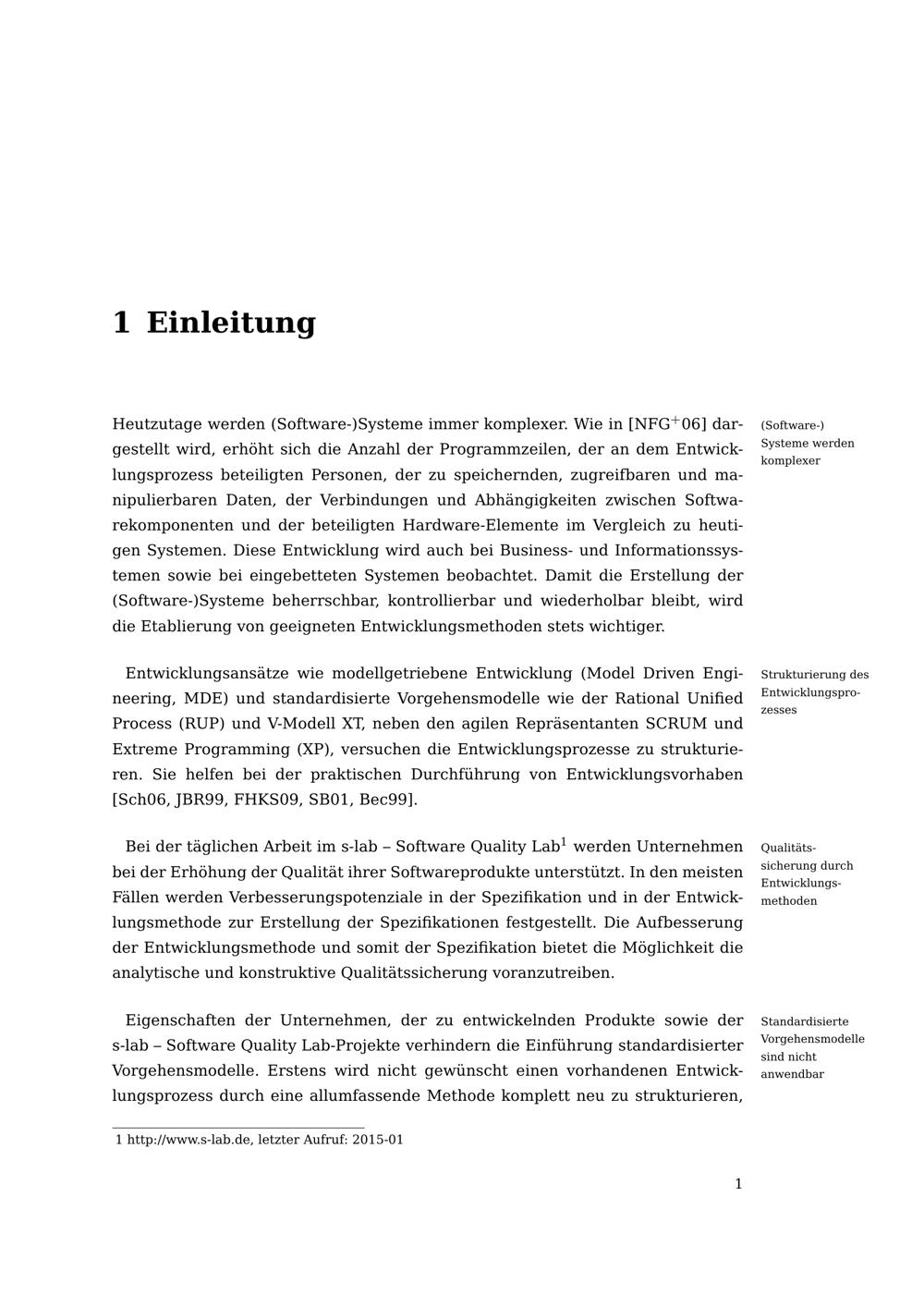 1 Einleitung

Heutzutage werden (Software-)Systeme immer komplexer. Wie in [NFG$^+$06] dargestellt wird, erhöht sich die Anzahl der Programmzeilen, der an dem Entwicklungsprozess beteiligten Personen, der zu speichernden, zugreifbaren und manipulierbaren Daten, der Verbindungen und Abhängigkeiten zwischen Softwarekomponenten und der beteiligten Hardware-Elemente im Vergleich zu heutigen Systemen. Diese Entwicklung wird auch bei Business- und Informationssystemen sowie bei eingebetteten Systemen beobachtet. Damit die Erstellung der (Software-)Systeme beherrschbar, kontrollierbar und wiederholbar bleibt, wird die Etablierung von geeigneten Entwicklungsmethoden stets wichtiger.

(Software-) Systeme werden komplexer

Entwicklungsansätze wie modellgetriebene Entwicklung (Model Driven Engineering, MDE) und standardisierte Vorgehensmodelle wie der Rational Unified Process (RUP) und V-Modell XT, neben den agilen Repräsentanten SCRUM und Extreme Programming (XP), versuchen die Entwicklungsprozesse zu strukturieren. Sie helfen bei der praktischen Durchführung von Entwicklungsvorhaben [Sch06, JBR99, FHKS09, SB01, Bec99].

Strukturierung des Entwicklungsprozesses

Bei der täglichen Arbeit im s-lab – Software Quality Lab$^1$ werden Unternehmen bei der Erhöhung der Qualität ihrer Softwareprodukte unterstützt. In den meisten Fällen werden Verbesserungspotenziale in der Spezifikation und in der Entwicklungsmethode zur Erstellung der Spezifikationen festgestellt. Die Aufbesserung der Entwicklungsmethode und somit der Spezifikation bietet die Möglichkeit die analytische und konstruktive Qualitätssicherung voranzutreiben.

Qualitätssicherung durch Entwicklungsmethoden

Eigenschaften der Unternehmen, der zu entwickelnden Produkte sowie der s-lab – Software Quality Lab-Projekte verhindern die Einführung standardisierter Vorgehensmodelle. Erstens wird nicht gewünscht einen vorhandenen Entwicklungsprozess durch eine allumfassende Methode komplett neu zu strukturieren,

Standardisierte Vorgehensmodelle sind nicht anwendbar

1 http://www.s-lab.de, letzter Aufruf: 2015-01

1